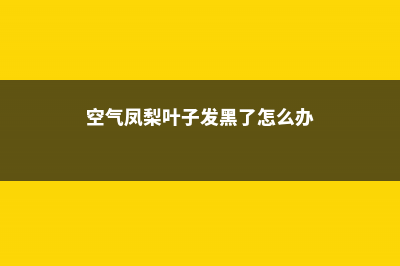 空气凤梨叶子发黑了怎么办